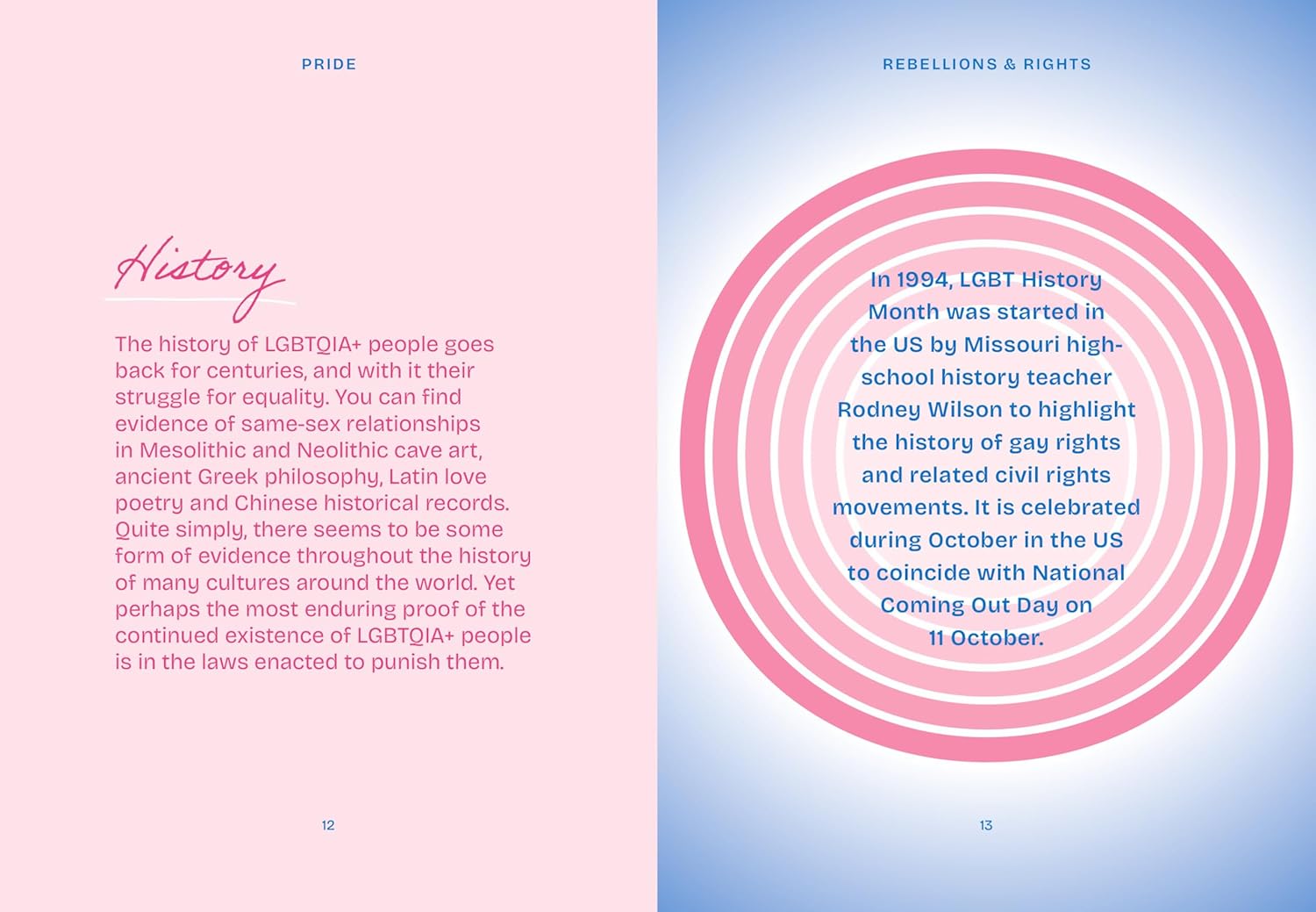 PRIDE

History

The history of LGBTQIA+ people goes back for centuries, and with it their struggle for equality. You can find evidence of same-sex relationships in Mesolithic and Neolithic cave art, ancient Greek philosophy, Latin love poetry and Chinese historical records. Quite simply, there seems to be some form of evidence throughout the history of many cultures around the world. Yet perhaps the most enduring proof of the continued existence of LGBTQIA+ people is in the laws enacted to punish them.

12

REBELLIONS & RIGHTS

In 1994, LGBT History Month was started in the US by Missouri high-school history teacher Rodney Wilson to highlight the history of gay rights and related civil rights movements. It is celebrated during October in the US to coincide with National Coming Out Day on 11 October.

13